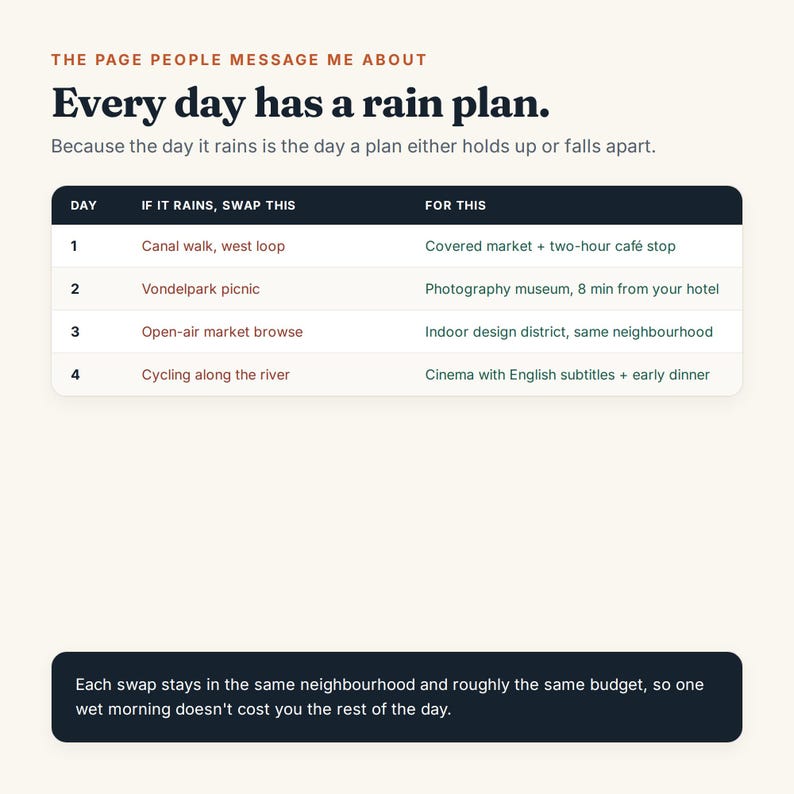 THE PAGE PEOPLE MESSAGE ME ABOUT

Every day has a rain plan.

Because the day it rains is the day a plan either holds up or falls apart.

| DAY | IF IT RAINS, SWAP THIS | FOR THIS |
|---|---|---|
| 1 | Canal walk, west loop | Covered market + two-hour café stop |
| 2 | Vondelpark picnic | Photography museum, 8 min from your hotel |
| 3 | Open-air market browse | Indoor design district, same neighbourhood |
| 4 | Cycling along the river | Cinema with English subtitles + early dinner |

Each swap stays in the same neighbourhood and roughly the same budget, so one wet morning doesn't cost you the rest of the day.